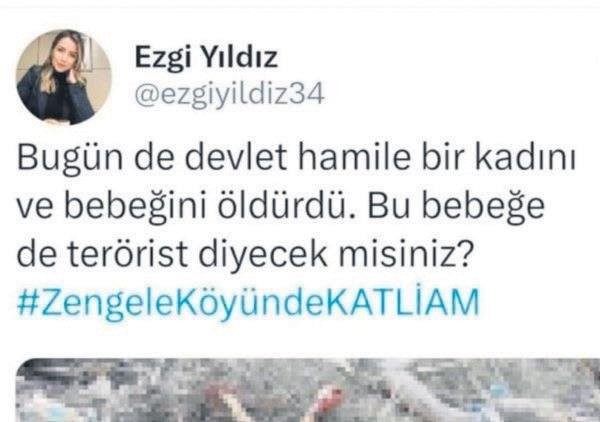 Ezgi Yıldız
@ezgiyildiz34

Bugün de devlet hamile bir kadını ve bebeğini öldürdü. Bu bebeğe de terörist diyecek misiniz?
#ZengeleKöyündeKATLİAM